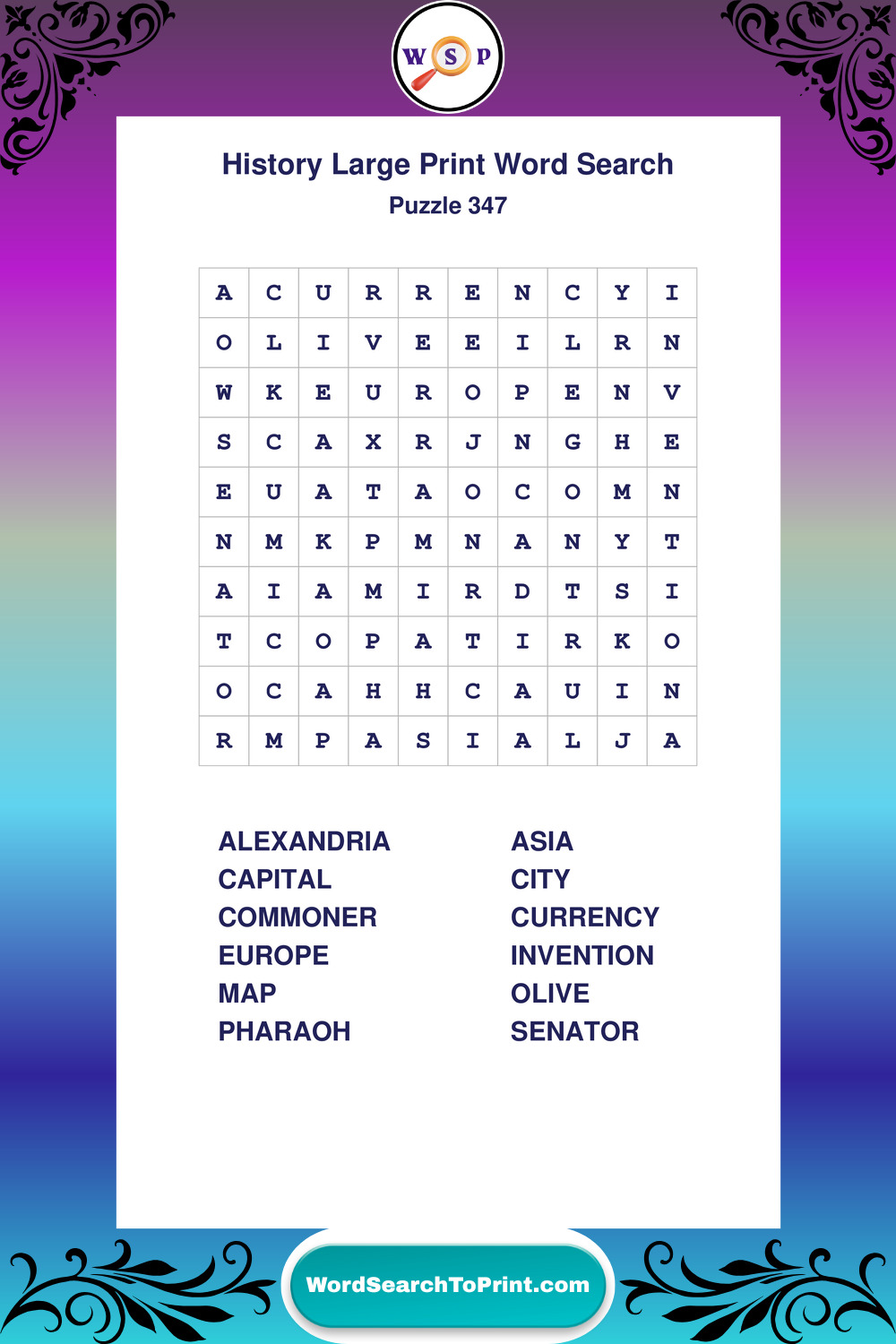 W S P

History Large Print Word Search
Puzzle 347

| A | C | U | R | R | E | N | C | Y | I |
|---|---|---|---|---|---|---|---|---|---|
| O | L | I | V | E | E | I | L | R | N |
| W | K | E | U | R | O | P | E | N | V |
| S | C | A | X | R | J | N | G | H | E |
| E | U | A | T | A | O | C | O | M | N |
| N | M | K | P | M | N | A | N | Y | T |
| A | I | A | M | I | R | D | T | S | I |
| T | C | O | P | A | T | I | R | K | O |
| O | C | A | H | H | C | A | U | I | N |
| R | M | P | A | S | I | A | L | J | A |

ALEXANDRIA
CAPITAL
COMMONER
EUROPE
MAP
PHARAOH

ASIA
CITY
CURRENCY
INVENTION
OLIVE
SENATOR

WordSearchToPrint.com